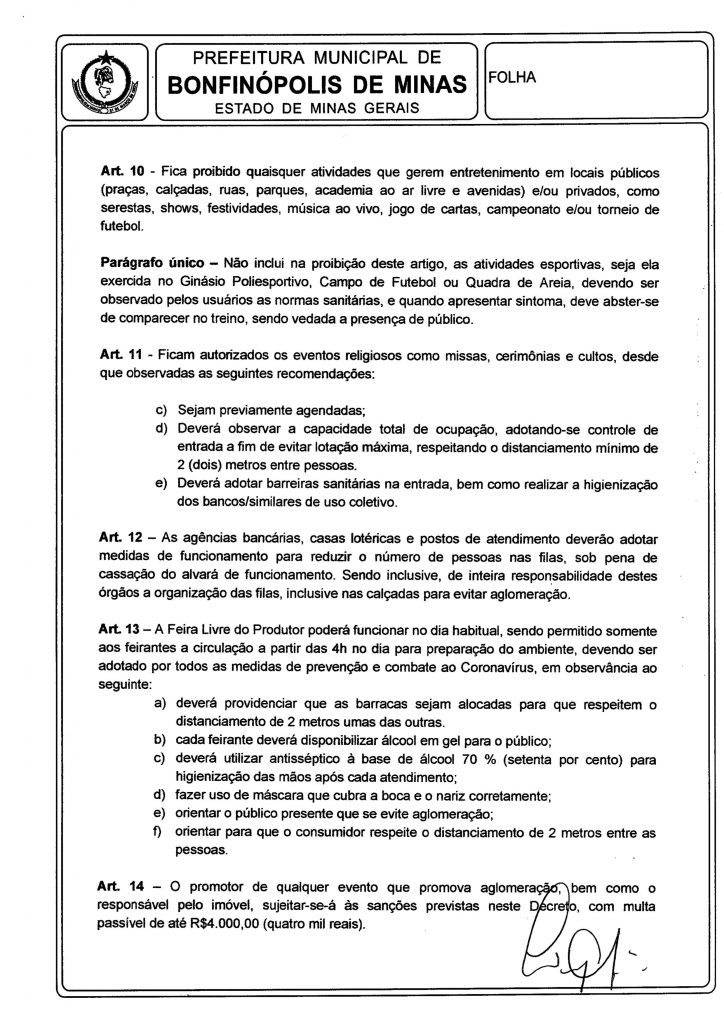 PREFEITURA MUNICIPAL DE
BONFINÓPOLIS DE MINAS
ESTADO DE MINAS GERAIS

FOLHA

Art. 10 - Fica proibido quaisquer atividades que gerem entretenimento em locais públicos (praças, calçadas, ruas, parques, academia ao ar livre e avenidas) e/ou privados, como serestas, shows, festividades, música ao vivo, jogo de cartas, campeonato e/ou torneio de futebol.

Parágrafo único – Não inclui na proibição deste artigo, as atividades esportivas, seja ela exercida no Ginásio Poliesportivo, Campo de Futebol ou Quadra de Areia, devendo ser observado pelos usuários as normas sanitárias, e quando apresentar sintoma, deve abster-se de comparecer no treino, sendo vedada a presença de público.

Art. 11 - Ficam autorizados os eventos religiosos como missas, cerimônias e cultos, desde que observadas as seguintes recomendações:

c) Sejam previamente agendadas;
d) Deverá observar a capacidade total de ocupação, adotando-se controle de entrada a fim de evitar lotação máxima, respeitando o distanciamento mínimo de 2 (dois) metros entre pessoas.
e) Deverá adotar barreiras sanitárias na entrada, bem como realizar a higienização dos bancos/similares de uso coletivo.

Art. 12 – As agências bancárias, casas lotéricas e postos de atendimento deverão adotar medidas de funcionamento para reduzir o número de pessoas nas filas, sob pena de cassação do alvará de funcionamento. Sendo inclusive, de inteira responsabilidade destes órgãos a organização das filas, inclusive nas calçadas para evitar aglomeração.

Art. 13 – A Feira Livre do Produtor poderá funcionar no dia habitual, sendo permitido somente aos feirantes a circulação a partir das 4h no dia para preparação do ambiente, devendo ser adotado por todos as medidas de prevenção e combate ao Coronavírus, em observância ao seguinte:
a) deverá providenciar que as barracas sejam alocadas para que respeitem o distanciamento de 2 metros umas das outras.
b) cada feirante deverá disponibilizar álcool em gel para o público;
c) deverá utilizar antisséptico à base de álcool 70 % (setenta por cento) para higienização das mãos após cada atendimento;
d) fazer uso de máscara que cubra a boca e o nariz corretamente;
e) orientar o público presente que se evite aglomeração;
f) orientar para que o consumidor respeite o distanciamento de 2 metros entre as pessoas.

Art. 14 – O promotor de qualquer evento que promova aglomeração, bem como o responsável pelo imóvel, sujeitar-se-á às sanções previstas neste Decreto, com multa passível de até R$4.000,00 (quatro mil reais).